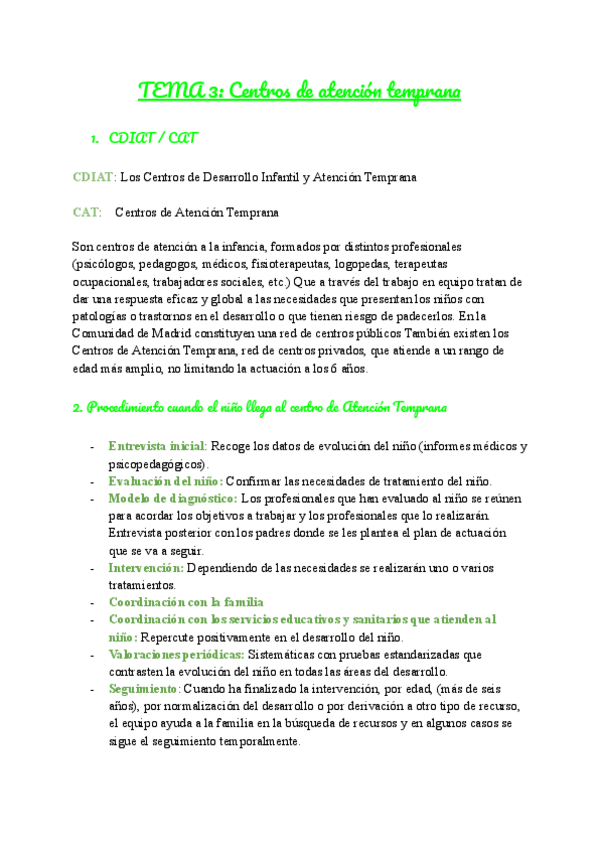 TEMA 3: Centros de atención temprana

1. CDIAT / CAT

CDIAT: Los Centros de Desarrollo Infantil y Atención Temprana

CAT: Centros de Atención Temprana

Son centros de atención a la infancia, formados por distintos profesionales (psicólogos, pedagogos, médicos, fisioterapeutas, logopedas, terapeutas ocupacionales, trabajadores sociales, etc.) Que a través del trabajo en equipo tratan de dar una respuesta eficaz y global a las necesidades que presentan los niños con patologías o trastornos en el desarrollo o que tienen riesgo de padecerlos. En la Comunidad de Madrid constituyen una red de centros públicos También existen los Centros de Atención Temprana, red de centros privados, que atiende a un rango de edad más amplio, no limitando la actuación a los 6 años.

2. Procedimiento cuando el niño llega al centro de Atención Temprana

- Entrevista inicial: Recoge los datos de evolución del niño (informes médicos y psicopedagógicos).
- Evaluación del niño: Confirmar las necesidades de tratamiento del niño.
- Modelo de diagnóstico: Los profesionales que han evaluado al niño se reúnen para acordar los objetivos a trabajar y los profesionales que lo realizarán. Entrevista posterior con los padres donde se les plantea el plan de actuación que se va a seguir.
- Intervención: Dependiendo de las necesidades se realizarán uno o varios tratamientos.
- Coordinación con la familia
- Coordinación con los servicios educativos y sanitarios que atienden al niño: Repercute positivamente en el desarrollo del niño.
- Valoraciones periódicas: Sistemáticas con pruebas estandarizadas que contrasten la evolución del niño en todas las áreas del desarrollo.
- Seguimiento: Cuando ha finalizado la intervención, por edad, (más de seis años), por normalización del desarrollo o por derivación a otro tipo de recurso, el equipo ayuda a la familia en la búsqueda de recursos y en algunos casos se sigue el seguimiento temporalmente.